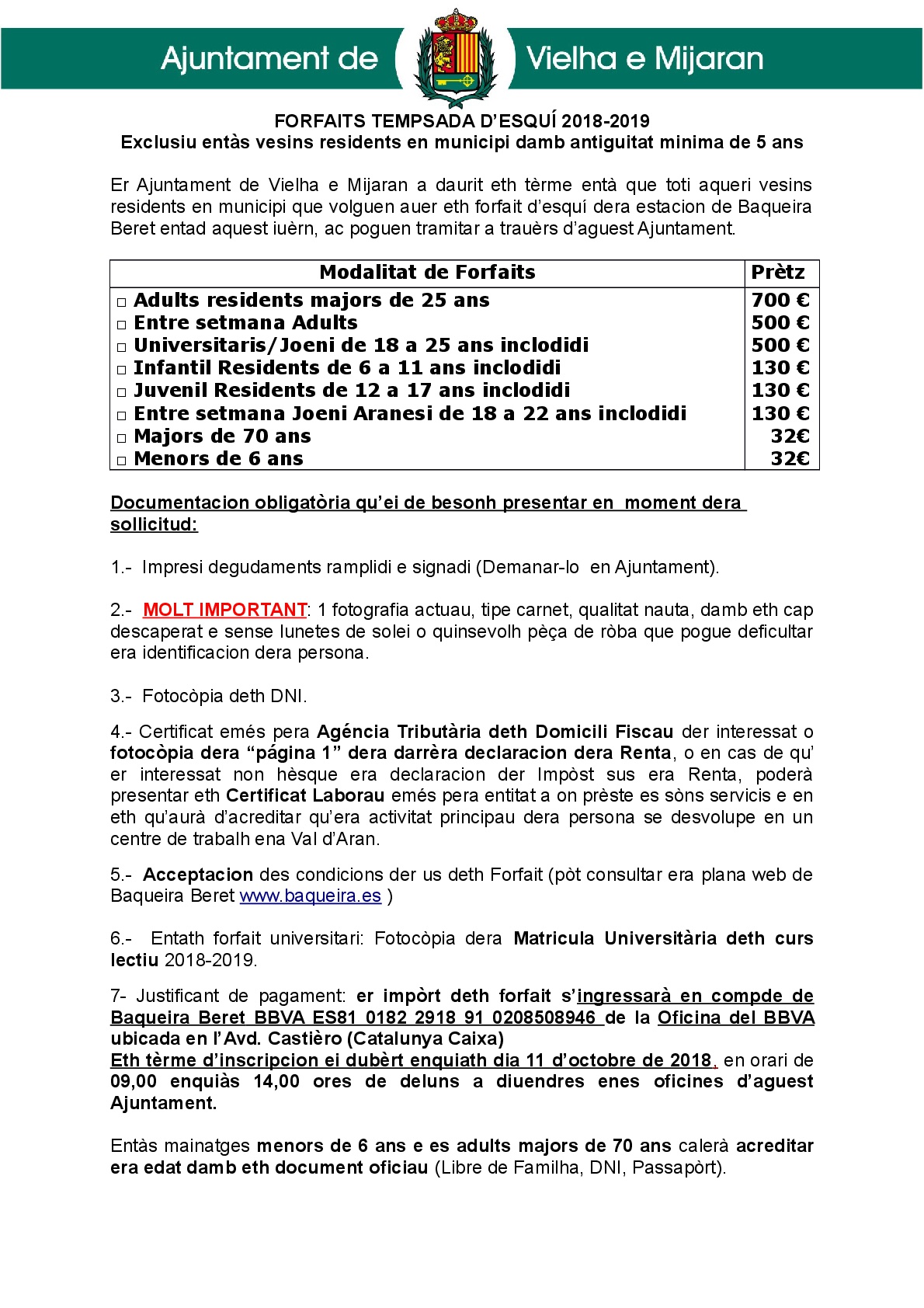 Ajuntament de Vielha e Mijaran

FORFAITS TEMPSADA D'ESQUÍ 2018-2019
Exclusiu entàs vesins residents en municipi damb antiguitat minima de 5 ans

Er Ajuntament de Vielha e Mijaran a daurit eth tèrme entà que toti aqueri vesins residents en municipi que volguen auer eth forfait d'esquí dera estacion de Baqueira Beret entad aquest iuèrn, ac poguen tramitar a trauèrs d'aguest Ajuntament.

| Modalitat de Forfaits | Prètz |
|---|---|
| □ Adults residents majors de 25 ans | 700 € |
| □ Entre setmana Adults | 500 € |
| □ Universitaris/Joeni de 18 a 25 ans inclodidi | 500 € |
| □ Infantil Residents de 6 a 11 ans inclodidi | 130 € |
| □ Juvenil Residents de 12 a 17 ans inclodidi | 130 € |
| □ Entre setmana Joeni Aranesi de 18 a 22 ans inclodidi | 130 € |
| □ Majors de 70 ans | 32€ |
| □ Menors de 6 ans | 32€ |

Documentacion obligatòria qu'ei de besonh presentar en moment dera sollicitud:

1.- Impresi degudaments ramplidi e signadi (Demanar-lo en Ajuntament).

2.- MOLT IMPORTANT: 1 fotografia actuau, tipe carnet, qualitat nauta, damb eth cap descaperat e sense lunetes de solei o quinsevolh pèça de ròba que pogue deficultar era identificacion dera persona.

3.- Fotocòpia deth DNI.

4.- Certificat emés pera Agéncia Tributària deth Domicili Fiscau der interessat o fotocòpia dera "página 1" dera darrèra declaracion dera Renta, o en cas de qu' er interessat non hèsque era declaracion der Impòst sus era Renta, poderà presentar eth Certificat Laborau emés pera entitat a on prèste es sòns servicis e en eth qu'aurà d'acreditar qu'era activitat principau dera persona se desvolupe en un centre de trabalh ena Val d'Aran.

5.- Acceptacion des condicions der us deth Forfait (pòt consultar era plana web de Baqueira Beret www.baqueira.es )

6.- Entath forfait universitari: Fotocòpia dera Matricula Universitària deth curs lectiu 2018-2019.

7- Justificant de pagament: er impòrt deth forfait s'ingressarà en compde de Baqueira Beret BBVA ES81 0182 2918 91 0208508946 de la Oficina del BBVA ubicada en l'Avd. Castièro (Catalunya Caixa)
Eth tèrme d'inscripcion ei dubèrt enquiath dia 11 d'octobre de 2018, en orari de 09,00 enquiàs 14,00 ores de deluns a diuendres enes oficines d'aguest Ajuntament.

Entàs mainatges menors de 6 ans e es adults majors de 70 ans calerà acreditar era edat damb eth document oficiau (Libre de Familha, DNI, Passapòrt).